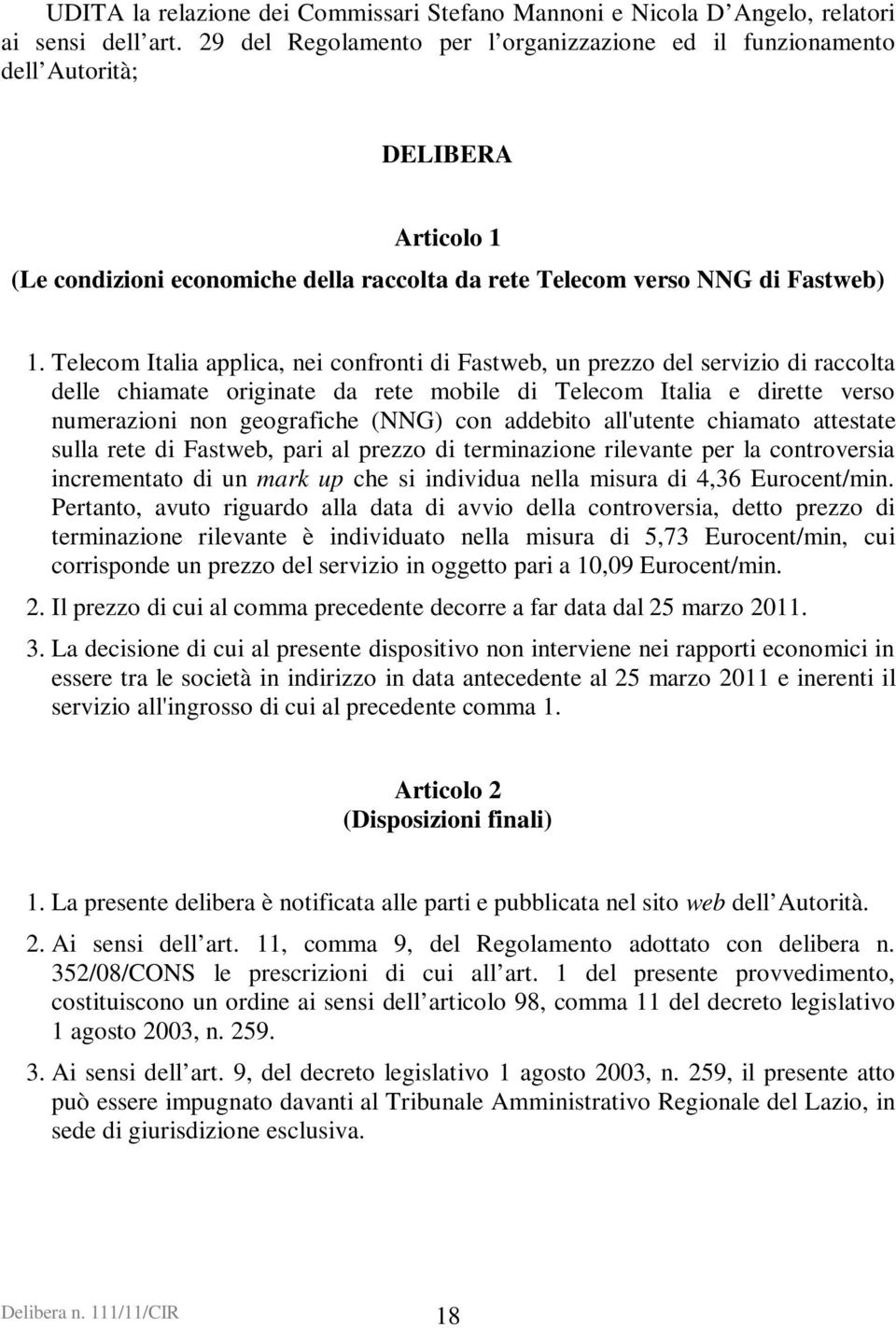 UDITA la relazione dei Commissari Stefano Mannoni e Nicola D Angelo, relatori ai sensi dell art. 29 del Regolamento per l organizzazione ed il funzionamento dell Autorità;

DELIBERA

Articolo 1
(Le condizioni economiche della raccolta da rete Telecom verso NNG di Fastweb)

1. Telecom Italia applica, nei confronti di Fastweb, un prezzo del servizio di raccolta delle chiamate originate da rete mobile di Telecom Italia e dirette verso numerazioni non geografiche (NNG) con addebito all'utente chiamato attestate sulla rete di Fastweb, pari al prezzo di terminazione rilevante per la controversia incrementato di un mark up che si individua nella misura di 4,36 Eurocent/min. Pertanto, avuto riguardo alla data di avvio della controversia, detto prezzo di terminazione rilevante è individuato nella misura di 5,73 Eurocent/min, cui corrisponde un prezzo del servizio in oggetto pari a 10,09 Eurocent/min.

2. Il prezzo di cui al comma precedente decorre a far data dal 25 marzo 2011.

3. La decisione di cui al presente dispositivo non interviene nei rapporti economici in essere tra le società in indirizzo in data antecedente al 25 marzo 2011 e inerenti il servizio all'ingrosso di cui al precedente comma 1.

Articolo 2
(Disposizioni finali)

1. La presente delibera è notificata alle parti e pubblicata nel sito web dell Autorità.

2. Ai sensi dell art. 11, comma 9, del Regolamento adottato con delibera n. 352/08/CONS le prescrizioni di cui all art. 1 del presente provvedimento, costituiscono un ordine ai sensi dell articolo 98, comma 11 del decreto legislativo 1 agosto 2003, n. 259.

3. Ai sensi dell art. 9, del decreto legislativo 1 agosto 2003, n. 259, il presente atto può essere impugnato davanti al Tribunale Amministrativo Regionale del Lazio, in sede di giurisdizione esclusiva.

Delibera n. 111/11/CIR
18